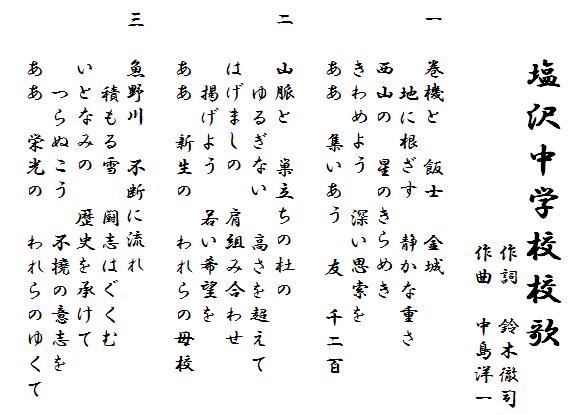 塩沢中学校校歌

作詞　鈴木徹司
作曲　中島洋一

一
巻機と　飯士　金城
地に根ざす　静かな重さ
西山の　星のきらめき
きわめよう　深い思索を
ああ　集いあう　友　千二百

二
山脈と　巣立ちの杜の
ゆるぎない　高さを超えて
はげましの　肩組み合わせ
掲げよう　若い希望を
ああ　新生の　われらの母校

三
魚野川　不断に流れ
積もる雪　闘志はぐくむ
いとなみの　歴史を承けて
つらぬこう　不撓の意志を
ああ　栄光の　われらのゆくて